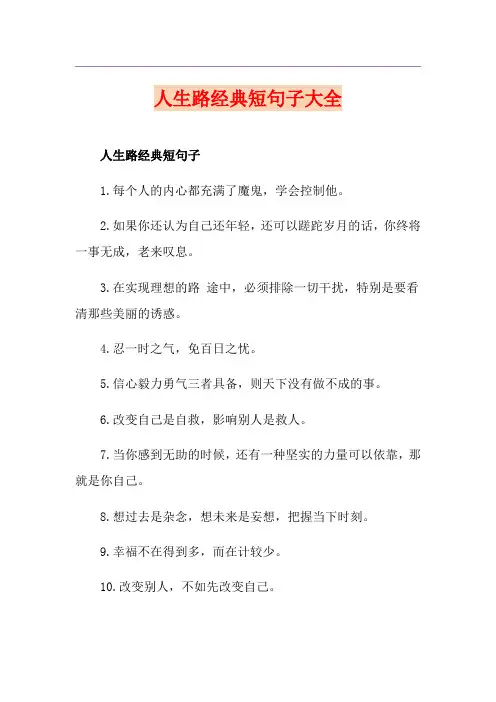 人生路经典短句子大全

人生路经典短句子

1.每个人的内心都充满了魔鬼，学会控制他。

2.如果你还认为自己还年轻，还可以蹉跎岁月的话，你终将一事无成，老来叹息。

3.在实现理想的路 途中，必须排除一切干扰，特别是要看清那些美丽的诱惑。

4.忍一时之气，免百日之忧。

5.信心毅力勇气三者具备，则天下没有做不成的事。

6.改变自己是自救，影响别人是救人。

7.当你感到无助的时候，还有一种坚实的力量可以依靠，那就是你自己。

8.想过去是杂念，想未来是妄想，把握当下时刻。

9.幸福不在得到多，而在计较少。

10.改变别人，不如先改变自己。